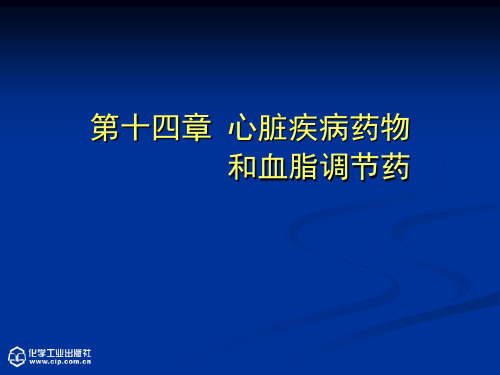 第十四章 心脏疾病药物和血脂调节药

化学工业出版社
www.cip.com.cn